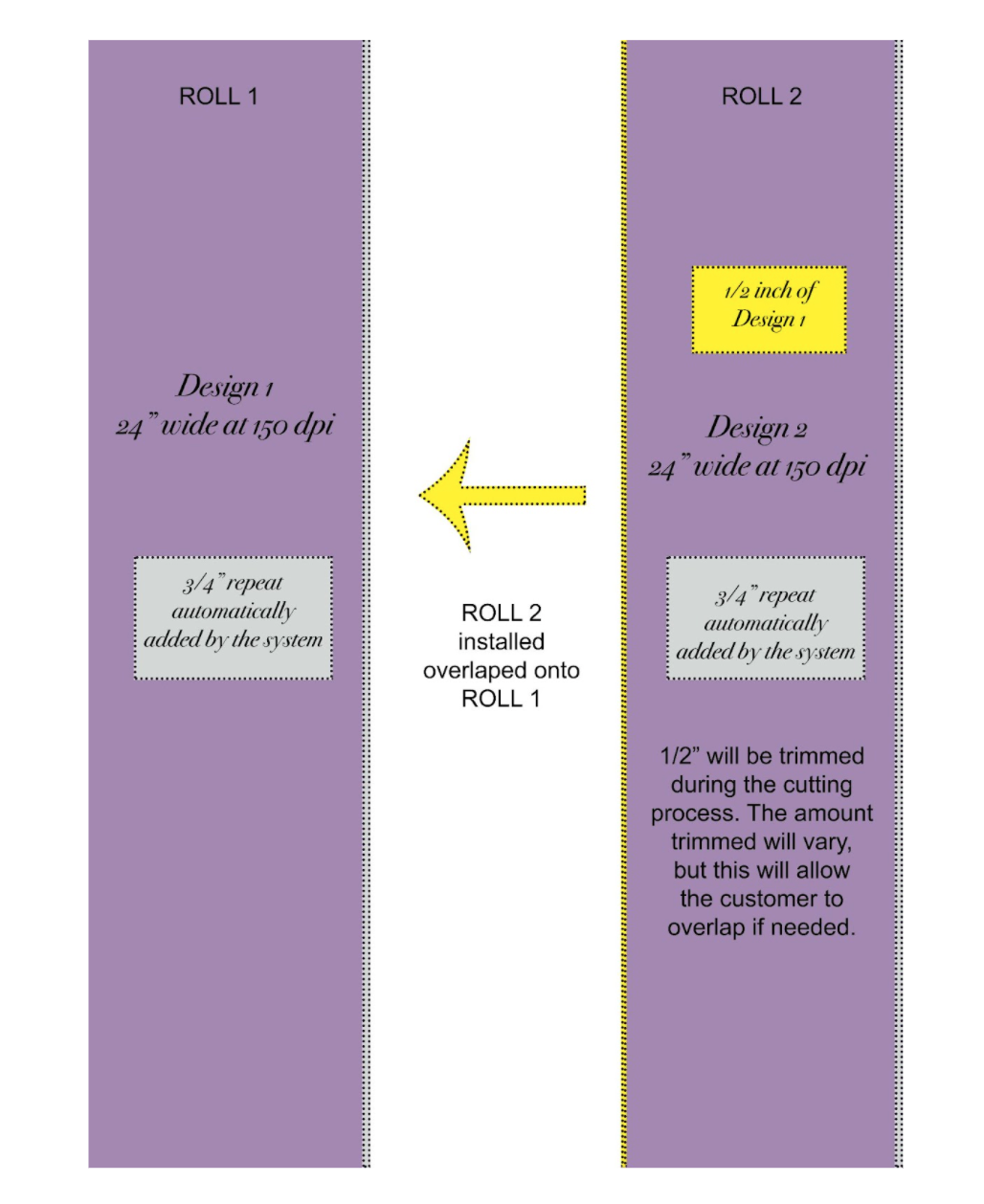 ROLL 1

Design 1
24" wide at 150 dpi

3/4" repeat automatically added by the system

ROLL 2 installed overlaped onto ROLL 1

ROLL 2

1/2 inch of Design 1

Design 2
24" wide at 150 dpi

3/4" repeat automatically added by the system

1/2" will be trimmed during the cutting process. The amount trimmed will vary, but this will allow the customer to overlap if needed.